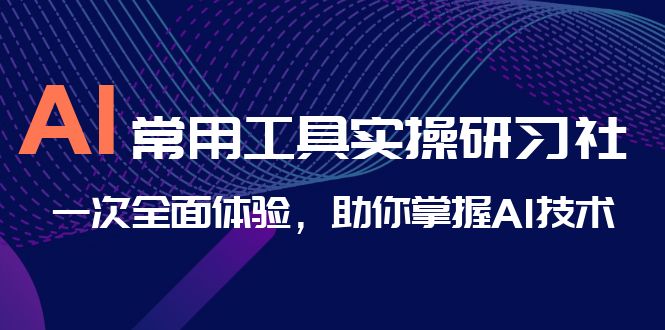 AI 常用工具实操研习社

一次全面体验，助你掌握AI技术